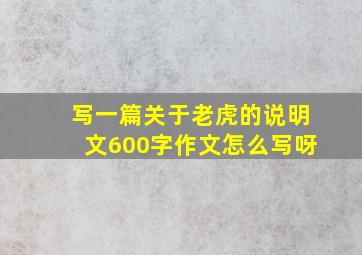 写一篇关于老虎的说明文600字作文怎么写呀